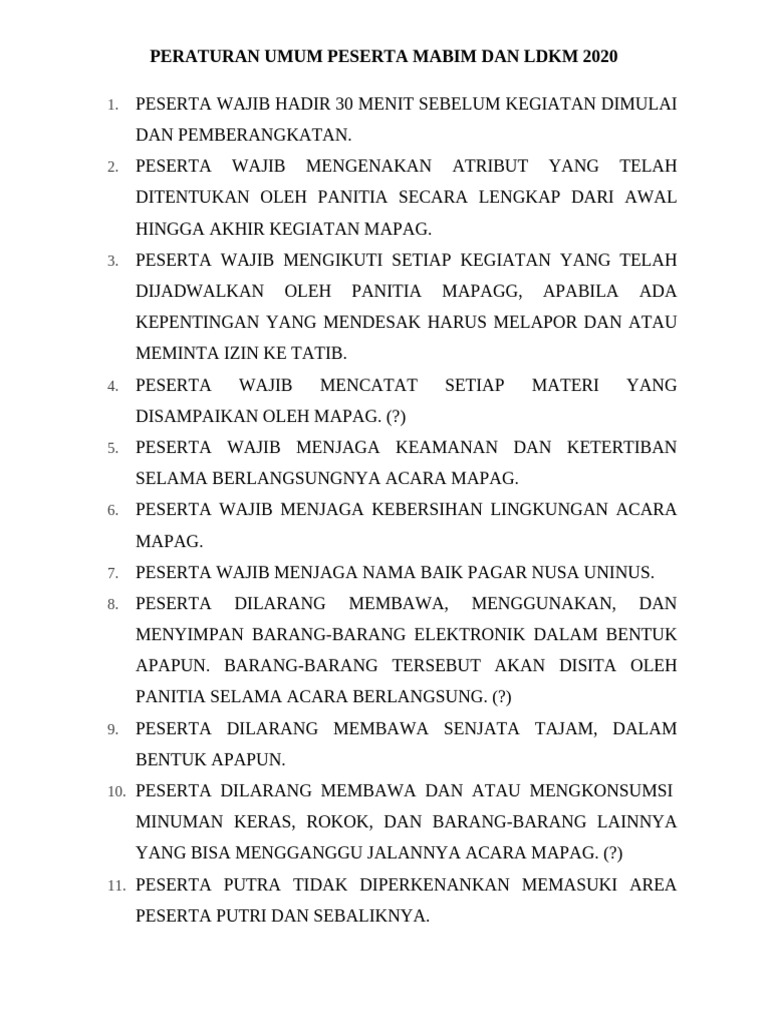 PERATURAN UMUM PESERTA MABIM DAN LDKM 2020

1. PESERTA WAJIB HADIR 30 MENIT SEBELUM KEGIATAN DIMULAI DAN PEMBERANGKATAN.
2. PESERTA WAJIB MENGENAKAN ATRIBUT YANG TELAH DITENTUKAN OLEH PANITIA SECARA LENGKAP DARI AWAL HINGGA AKHIR KEGIATAN MAPAG.
3. PESERTA WAJIB MENGIKUTI SETIAP KEGIATAN YANG TELAH DIJADWALKAN OLEH PANITIA MAPAGG, APABILA ADA KEPENTINGAN YANG MENDESAK HARUS MELAPOR DAN ATAU MEMINTA IZIN KE TATIB.
4. PESERTA WAJIB MENCATAT SETIAP MATERI YANG DISAMPAIKAN OLEH MAPAG. (?)
5. PESERTA WAJIB MENJAGA KEAMANAN DAN KETERTIBAN SELAMA BERLANGSUNGNYA ACARA MAPAG.
6. PESERTA WAJIB MENJAGA KEBERSIHAN LINGKUNGAN ACARA MAPAG.
7. PESERTA WAJIB MENJAGA NAMA BAIK PAGAR NUSA UNINUS.
8. PESERTA DILARANG MEMBAWA, MENGGUNAKAN, DAN MENYIMPAN BARANG-BARANG ELEKTRONIK DALAM BENTUK APAPUN. BARANG-BARANG TERSEBUT AKAN DISITA OLEH PANITIA SELAMA ACARA BERLANGSUNG. (?)
9. PESERTA DILARANG MEMBAWA SENJATA TAJAM, DALAM BENTUK APAPUN.
10. PESERTA DILARANG MEMBAWA DAN ATAU MENGKONSUMSI MINUMAN KERAS, ROKOK, DAN BARANG-BARANG LAINNYA YANG BISA MENGGANGGU JALANNYA ACARA MAPAG. (?)
11. PESERTA PUTRA TIDAK DIPERKENANKAN MEMASUKI AREA PESERTA PUTRI DAN SEBALIKNYA.